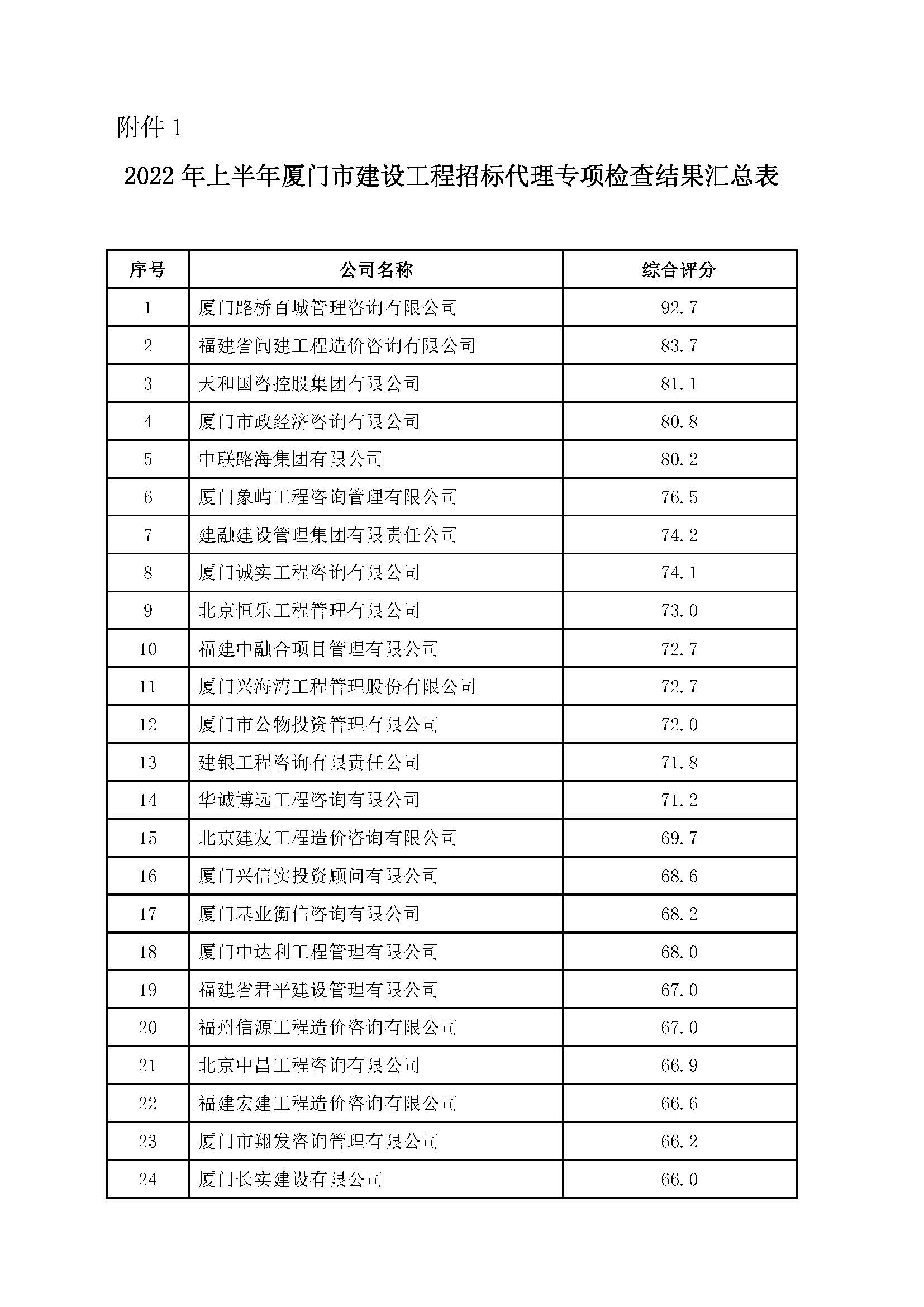 附件 1

2022 年上半年厦门市建设工程招标代理专项检查结果汇总表

| 序号 | 公司名称 | 综合评分 |
|---|---|---|
| 1 | 厦门路桥百城管理咨询有限公司 | 92.7 |
| 2 | 福建省闽建工程造价咨询有限公司 | 83.7 |
| 3 | 天和国咨控股集团有限公司 | 81.1 |
| 4 | 厦门市政经济咨询有限公司 | 80.8 |
| 5 | 中联路海集团有限公司 | 80.2 |
| 6 | 厦门象屿工程咨询管理有限公司 | 76.5 |
| 7 | 建融建设管理集团有限责任公司 | 74.2 |
| 8 | 厦门诚实工程咨询有限公司 | 74.1 |
| 9 | 北京恒乐工程管理有限公司 | 73.0 |
| 10 | 福建中融合项目管理有限公司 | 72.7 |
| 11 | 厦门兴海湾工程管理股份有限公司 | 72.7 |
| 12 | 厦门市公物投资管理有限公司 | 72.0 |
| 13 | 建银工程咨询有限责任公司 | 71.8 |
| 14 | 华诚博远工程咨询有限公司 | 71.2 |
| 15 | 北京建友工程造价咨询有限公司 | 69.7 |
| 16 | 厦门兴信实投资顾问有限公司 | 68.6 |
| 17 | 厦门基业衡信咨询有限公司 | 68.2 |
| 18 | 厦门中达利工程管理有限公司 | 68.0 |
| 19 | 福建省君平建设管理有限公司 | 67.0 |
| 20 | 福州信源工程造价咨询有限公司 | 67.0 |
| 21 | 北京中昌工程咨询有限公司 | 66.9 |
| 22 | 福建宏建工程造价咨询有限公司 | 66.6 |
| 23 | 厦门市翔发咨询管理有限公司 | 66.2 |
| 24 | 厦门长实建设有限公司 | 66.0 |